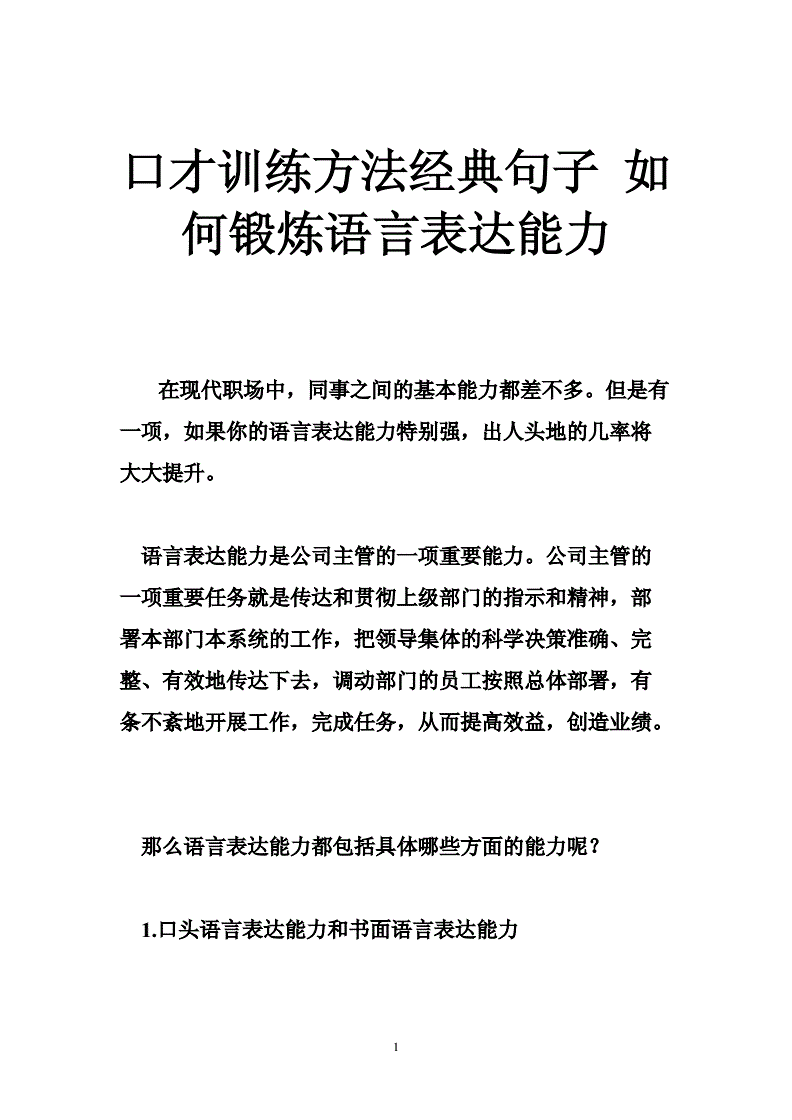 口才训练方法经典句子 如何锻炼语言表达能力

在现代职场中，同事之间的基本能力都差不多。但是有一项，如果你的语言表达能力特别强，出人头地的几率将大大提升。

语言表达能力是公司主管的一项重要能力。公司主管的一项重要任务就是传达和贯彻上级部门的指示和精神，部署本部门本系统的工作，把领导集体的科学决策准确、完整、有效地传达下去，调动部门的员工按照总体部署，有条不紊地开展工作，完成任务，从而提高效益，创造业绩。

那么语言表达能力都包括具体哪些方面的能力呢？

1.口头语言表达能力和书面语言表达能力

1